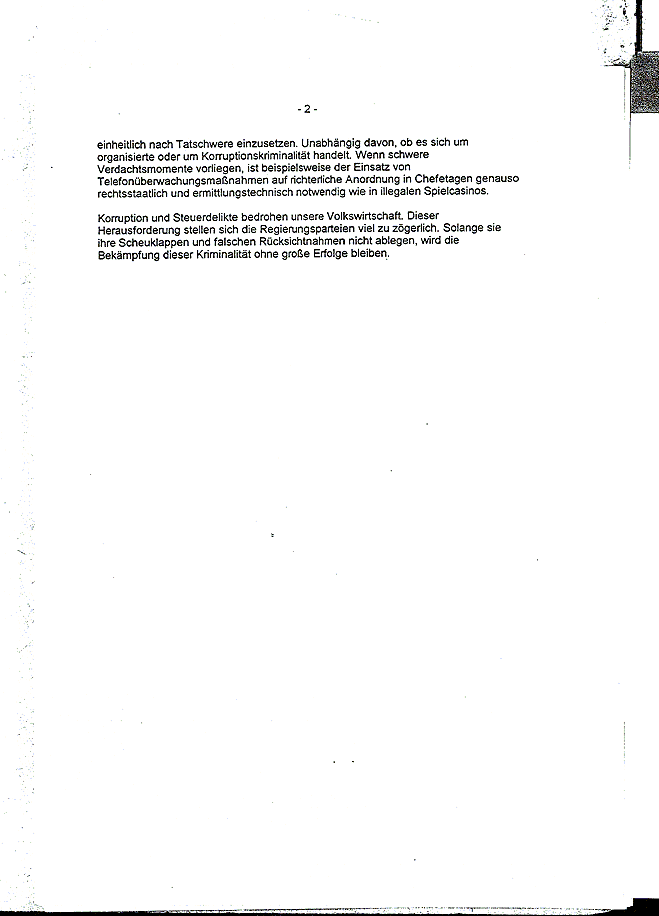 - 2 -

einheitlich nach Tatschwere einzusetzen. Unabhängig davon, ob es sich um organisierte oder um Korruptionskriminalität handelt. Wenn schwere Verdachtsmomente vorliegen, ist beispielsweise der Einsatz von Telefonüberwachungsmaßnahmen auf richterliche Anordnung in Chefetagen genauso rechtsstaatlich und ermittlungstechnisch notwendig wie in illegalen Spielcasinos.

Korruption und Steuerdelikte bedrohen unsere Volkswirtschaft. Dieser Herausforderung stellen sich die Regierungsparteien viel zu zögerlich. Solange sie ihre Scheuklappen und falschen Rücksichtnahmen nicht ablegen, wird die Bekämpfung dieser Kriminalität ohne große Erfolge bleiben.